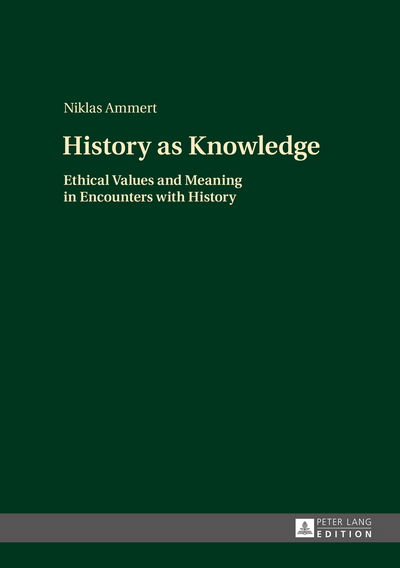 Niklas Ammert

History as Knowledge

Ethical Values and Meaning in Encounters with History

PETER LANG
EDITION